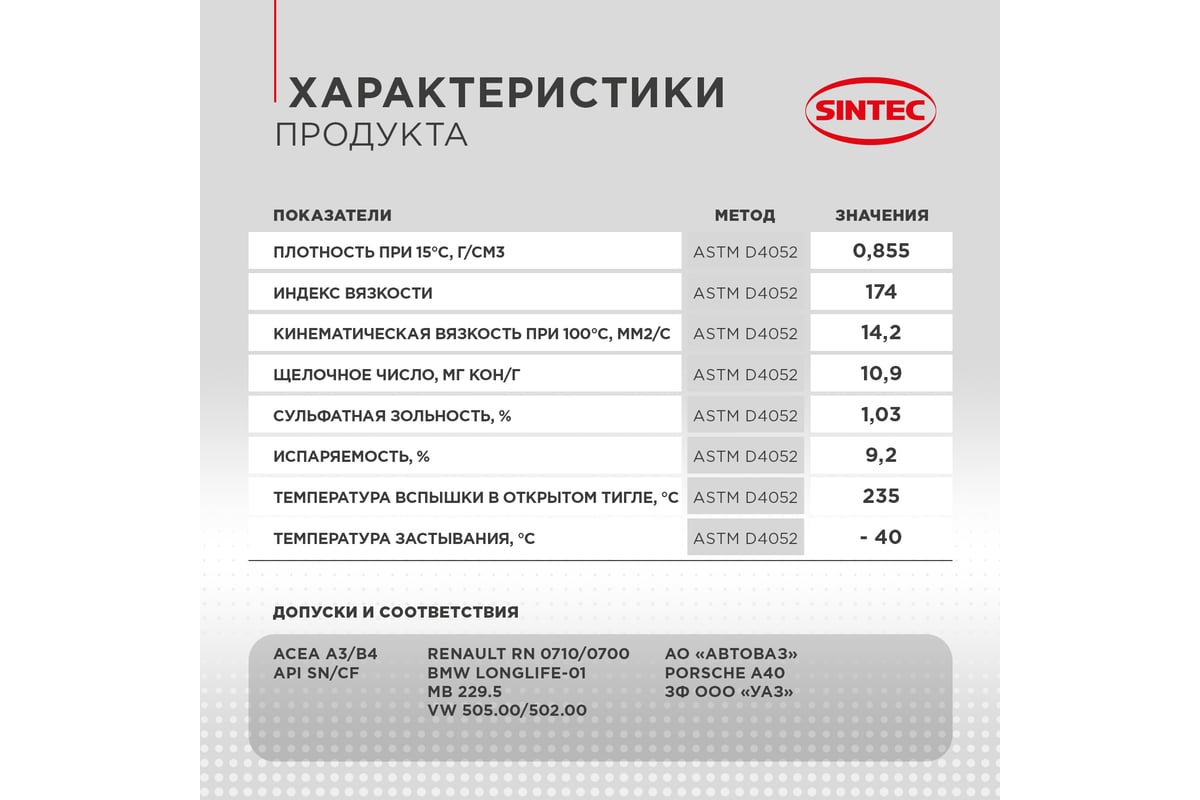 ХАРАКТЕРИСТИКИ
ПРОДУКТА

SINTEC

| ПОКАЗАТЕЛИ | МЕТОД | ЗНАЧЕНИЯ |
|---|---|---|
| ПЛОТНОСТЬ ПРИ 15°С, Г/СМ3 | ASTM D4052 | 0,855 |
| ИНДЕКС ВЯЗКОСТИ | ASTM D4052 | 174 |
| КИНЕМАТИЧЕСКАЯ ВЯЗКОСТЬ ПРИ 100°С, ММ2/С | ASTM D4052 | 14,2 |
| ЩЕЛОЧНОЕ ЧИСЛО, МГ КОН/Г | ASTM D4052 | 10,9 |
| СУЛЬФАТНАЯ ЗОЛЬНОСТЬ, % | ASTM D4052 | 1,03 |
| ИСПАРЯЕМОСТЬ, % | ASTM D4052 | 9,2 |
| ТЕМПЕРАТУРА ВСПЫШКИ В ОТКРЫТОМ ТИГЛЕ, °С | ASTM D4052 | 235 |
| ТЕМПЕРАТУРА ЗАСТЫВАНИЯ, °С | ASTM D4052 | - 40 |

ДОПУСКИ И СООТВЕТСТВИЯ

ACEA A3/B4
API SN/CF

RENAULT RN 0710/0700
BMW LONGLIFE-01
MB 229.5
VW 505.00/502.00

АО «АВТОВАЗ»
PORSCHE A40
ЗФ ООО «УАЗ»